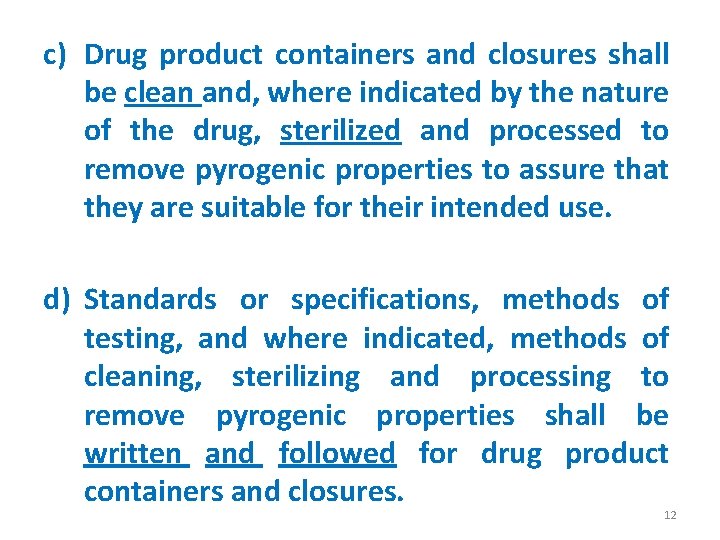 c) Drug product containers and closures shall be clean and, where indicated by the nature of the drug, sterilized and processed to remove pyrogenic properties to assure that they are suitable for their intended use.

d) Standards or specifications, methods of testing, and where indicated, methods of cleaning, sterilizing and processing to remove pyrogenic properties shall be written and followed for drug product containers and closures.

12